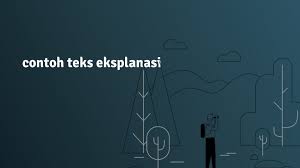 contoh teks eksplanasi